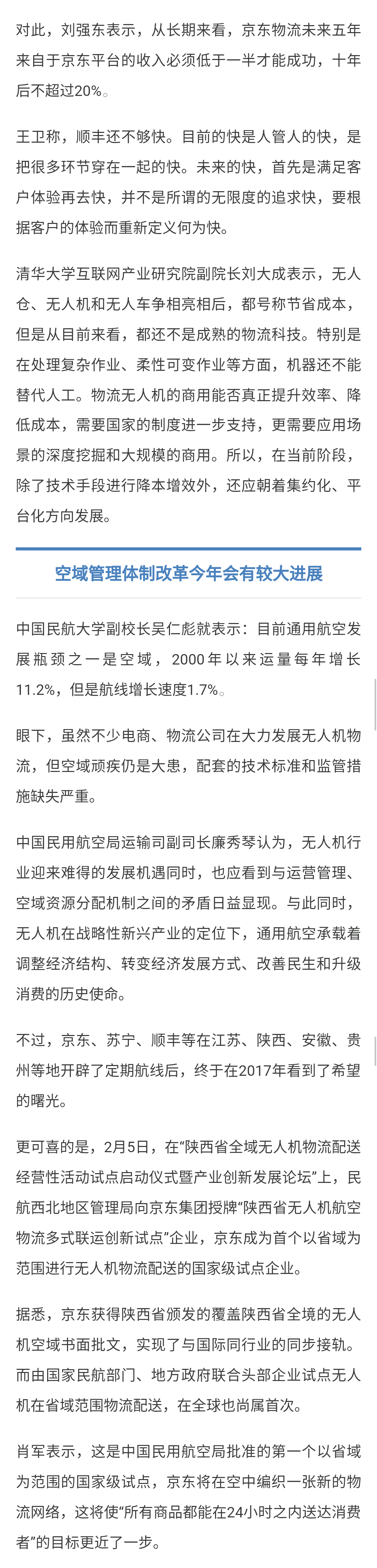 对此，刘强东表示，从长期来看，京东物流未来五年来自于京东平台的收入必须低于一半才能成功，十年后不超过20%。

王卫称，顺丰还不够快。目前的快是人管人的快，是把很多环节穿在一起的快。未来的快，首先是满足客户体验再去快，并不是所谓的无限度的追求快，要根据客户的体验而重新定义何为快。

清华大学互联网产业研究院副院长刘大成表示，无人仓、无人机和无人车争相亮相后，都号称节省成本，但是从目前来看，都还不是成熟的物流科技。特别是在处理复杂作业、柔性可变作业等方面，机器还不能替代人工。物流无人机的商用能否真正提升效率、降低成本，需要国家的制度进一步支持，更需要应用场景的深度挖掘和大规模的商用。所以，在当前阶段，除了技术手段进行降本增效外，还应朝着集约化、平台化方向发展。

空域管理体制改革今年会有较大进展

中国民航大学副校长吴仁彪就表示：目前通用航空发展瓶颈之一是空域，2000年以来运量每年增长11.2%，但是航线增长速度1.7%。

眼下，虽然不少电商、物流公司在大力发展无人机物流，但空域顽疾仍是大患，配套的技术标准和监管措施缺失严重。

中国民用航空局运输司副司长廉秀琴认为，无人机行业迎来难得的发展机遇同时，也应看到与运营管理、空域资源分配机制之间的矛盾日益显现。与此同时，无人机在战略性新兴产业的定位下，通用航空承载着调整经济结构、转变经济发展方式、改善民生和升级消费的历史使命。

不过，京东、苏宁、顺丰等在江苏、陕西、安徽、贵州等地开辟了定期航线后，终于在2017年看到了希望的曙光。

更可喜的是，2月5日，在“陕西省全域无人机物流配送经营性活动试点启动仪式暨产业创新发展论坛”上，民航西北地区管理局向京东集团授牌“陕西省无人机航空物流多式联运创新试点”企业，京东成为首个以省域为范围进行无人机物流配送的国家级试点企业。

据悉，京东获得陕西省颁发的覆盖陕西省全境的无人机空域书面批文，实现了与国际同行业的同步接轨。而由国家民航部门、地方政府联合头部企业试点无人机在省域范围物流配送，在全球也尚属首次。

肖军表示，这是中国民用航空局批准的第一个以省域为范围的国家级试点，京东将在空中编织一张新的物流网络，这将使“所有商品都能在24小时之内送达消费者”的目标更近了一步。